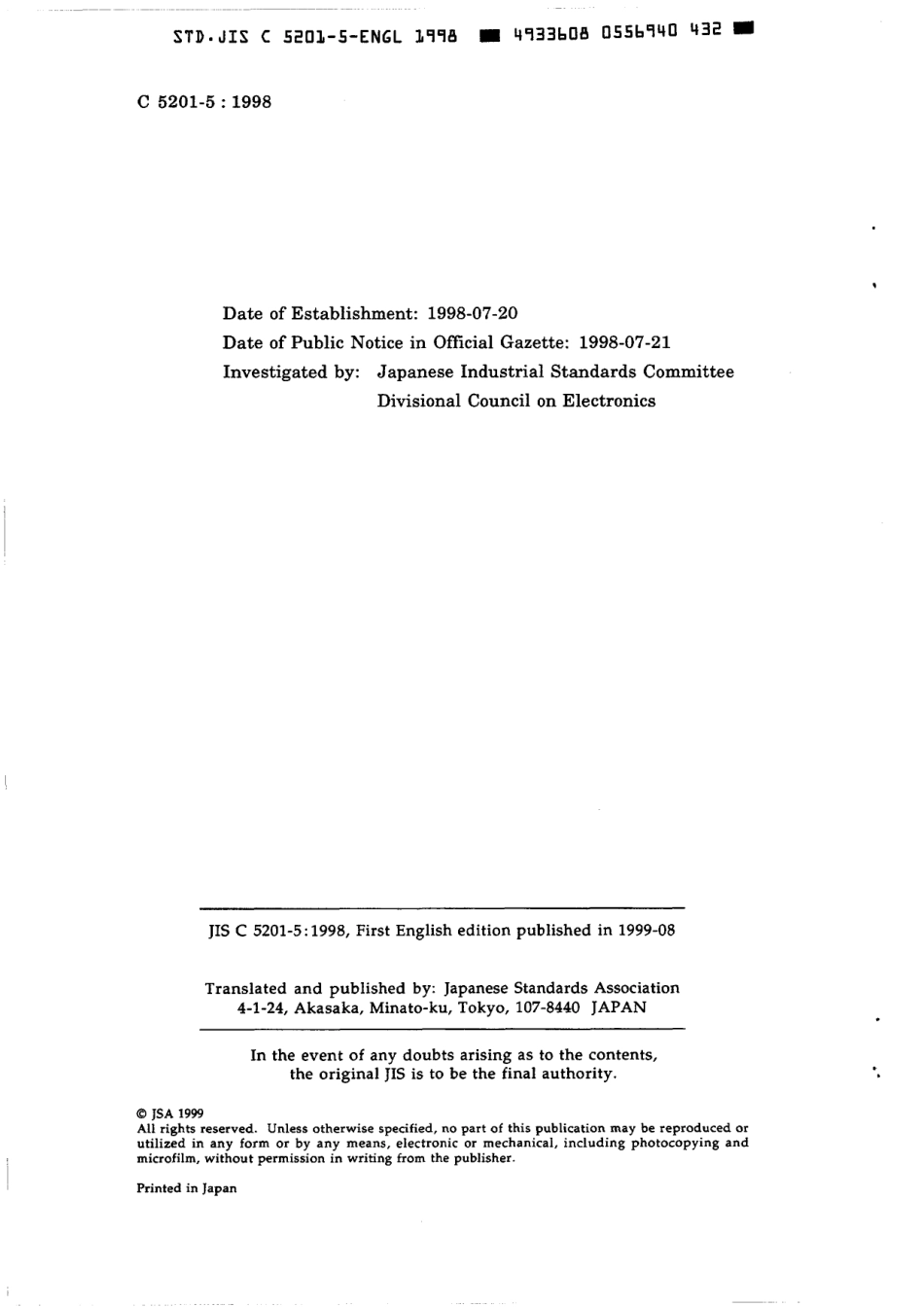 STD.JIS C 5201-5-ENGL 1998 ■ 4933608 0556940 432 ■

C 5201-5 : 1998

Date of Establishment: 1998-07-20
Date of Public Notice in Official Gazette: 1998-07-21
Investigated by: Japanese Industrial Standards Committee
Divisional Council on Electronics

JIS C 5201-5:1998, First English edition published in 1999-08

Translated and published by: Japanese Standards Association
4-1-24, Akasaka, Minato-ku, Tokyo, 107-8440 JAPAN

In the event of any doubts arising as to the contents, the original JIS is to be the final authority.

© JSA 1999
All rights reserved. Unless otherwise specified, no part of this publication may be reproduced or utilized in any form or by any means, electronic or mechanical, including photocopying and microfilm, without permission in writing from the publisher.

Printed in Japan